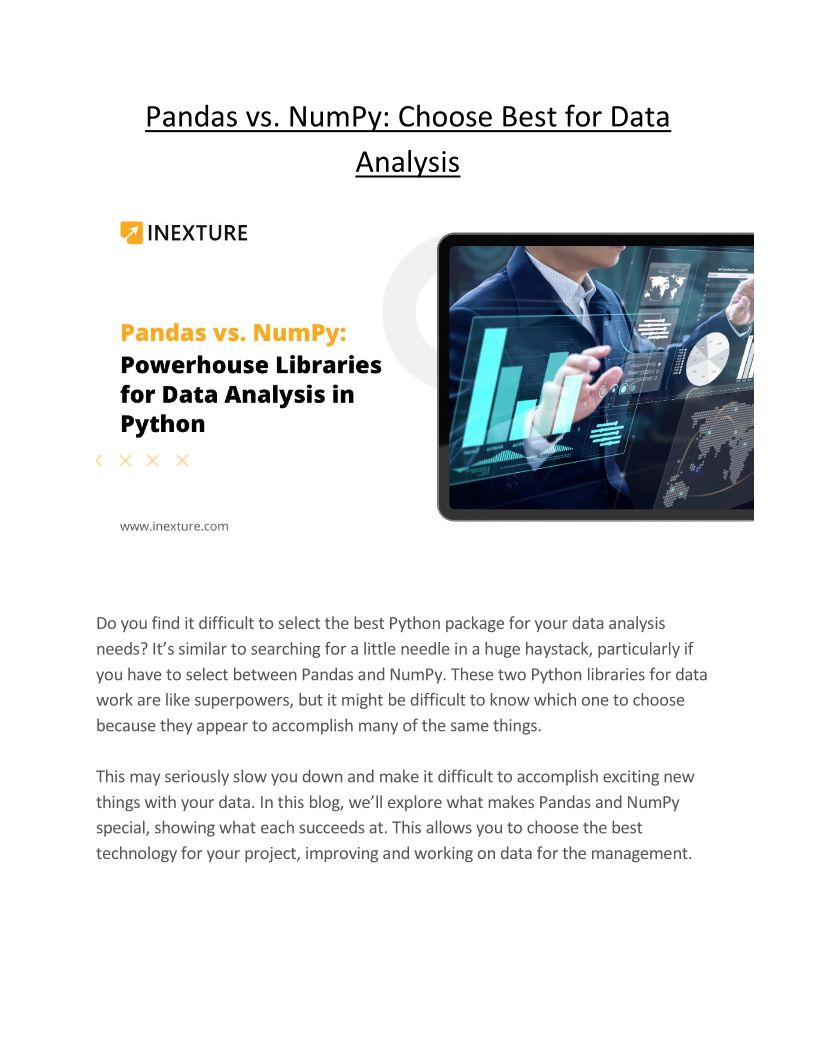 Pandas vs. NumPy: Choose Best for Data Analysis

INEXTURE

Pandas vs. NumPy:
Powerhouse Libraries for Data Analysis in Python

www.inexture.com

Do you find it difficult to select the best Python package for your data analysis needs? It's similar to searching for a little needle in a huge haystack, particularly if you have to select between Pandas and NumPy. These two Python libraries for data work are like superpowers, but it might be difficult to know which one to choose because they appear to accomplish many of the same things.

This may seriously slow you down and make it difficult to accomplish exciting new things with your data. In this blog, we'll explore what makes Pandas and NumPy special, showing what each succeeds at. This allows you to choose the best technology for your project, improving and working on data for the management.